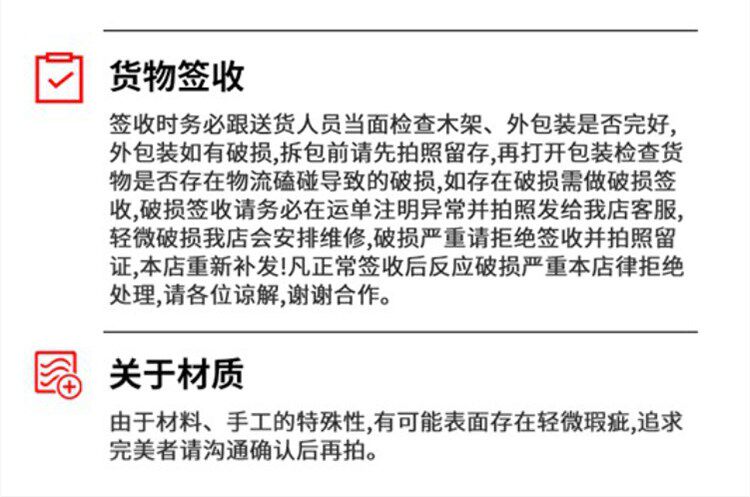 货物签收

签收时务必跟送货人员当面检查木架、外包装是否完好,外包装如有破损,拆包前请先拍照留存,再打开包装检查货物是否存在物流磕碰导致的破损,如存在破损需做破损签收,破损签收请务必在运单注明异常并拍照发给我店客服,轻微破损我店会安排维修,破损严重请拒绝签收并拍照留证,本店重新补发!凡正常签收后反应破损严重本店律拒绝处理,请各位谅解,谢谢合作。

关于材质

由于材料、手工的特殊性,有可能表面存在轻微瑕疵,追求完美者请沟通确认后再拍。